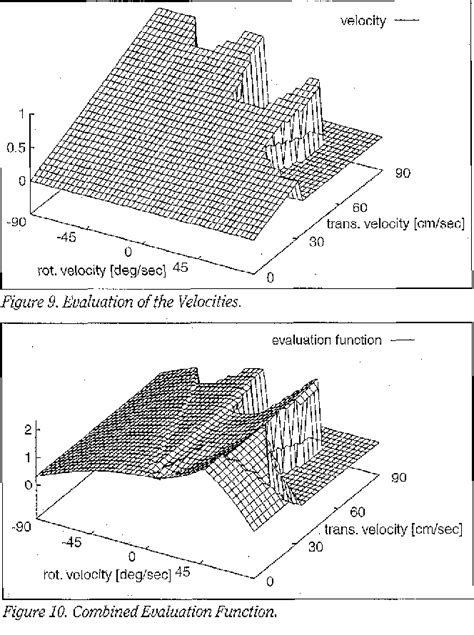 velocity

1
0.5
0
-90
-45
0
45
rot. velocity [deg/sec]
90
60
30
0
trans. velocity [cm/sec]

Figure 9. Evaluation of the Velocities.

evaluation function

2
1
0
-90
-45
0
45
rot. velocity [deg/sec]
90
60
30
0
trans. velocity [cm/sec]

Figure 10. Combined Evaluation Function.